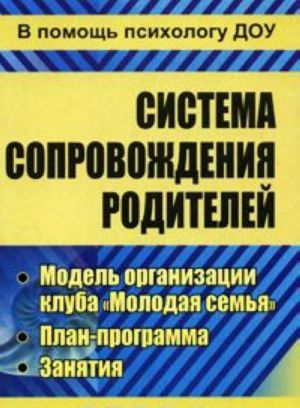 В помощь психологу ДОУ

СИСТЕМА СОПРОВОЖДЕНИЯ РОДИТЕЛЕЙ

• Модель организации клуба «Молодая семья»
• План-программа
• Занятия